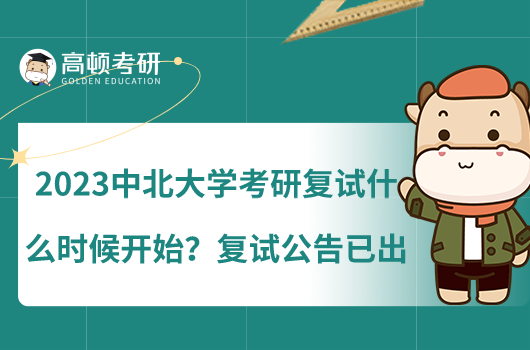 高顿考研
GOLDEN EDUCATION

2023中北大学考研复试什么时候开始？复试公告已出